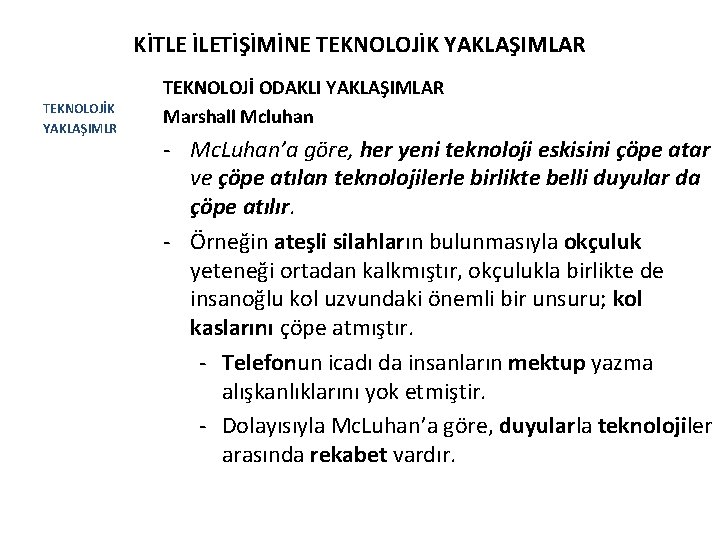 KİTLE İLETİŞİMİNE TEKNOLOJİK YAKLAŞIMLAR

TEKNOLOJİK YAKLAŞIMLR

TEKNOLOJİ ODAKLI YAKLAŞIMLAR

Marshall Mcluhan

- McLuhan'a göre, her yeni teknoloji eskisini çöpe atar ve çöpe atılan teknolojilerle birlikte belli duyular da çöpe atılır.

- Örneğin ateşli silahların bulunmasıyla okçuluk yeteneği ortadan kalkmıştır, okçulukla birlikte de insanoğlu kol uzvundaki önemli bir unsuru; kol kaslarını çöpe atmıştır.

- Telefonun icadı da insanların mektup yazma alışkanlıklarını yok etmiştir.

- Dolayısıyla McLuhan'a göre, duyularla teknolojiler arasında rekabet vardır.